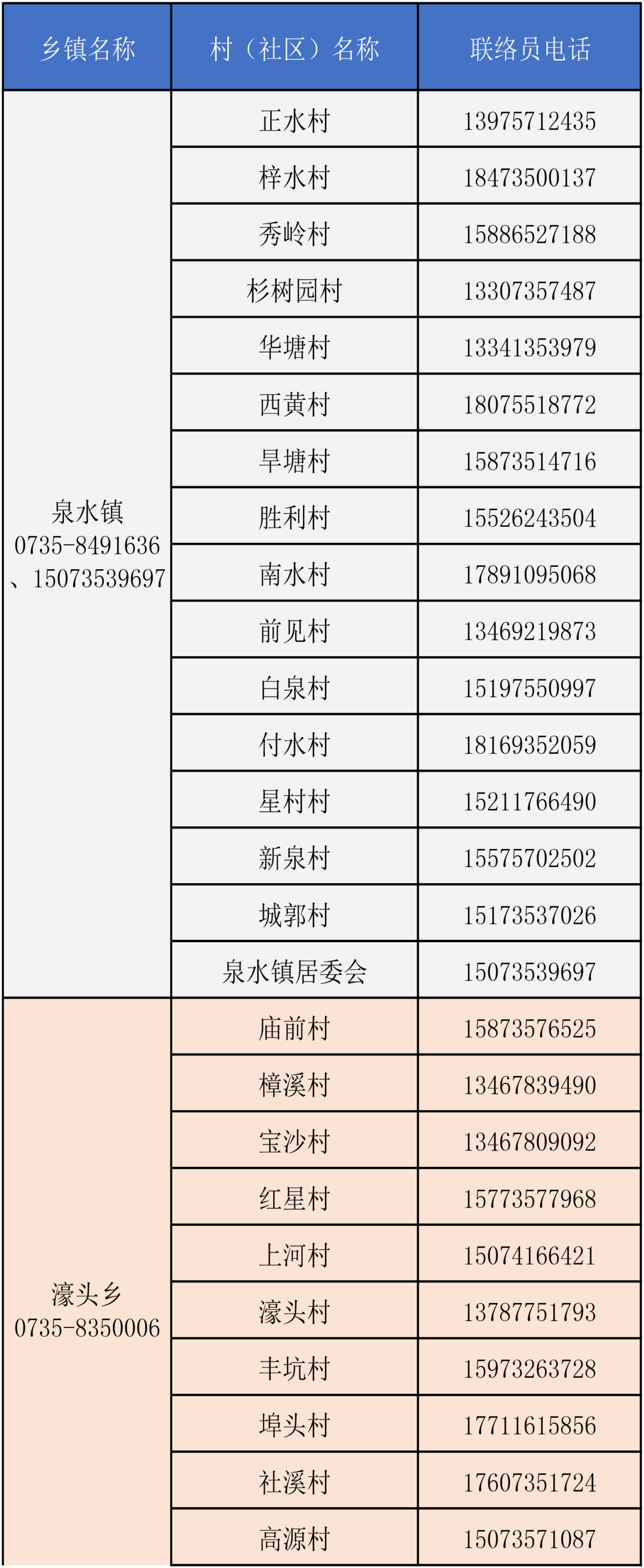 | 乡镇名称 | 村（社区）名称 | 联络员电话 |
|---|---|---|
| 泉水镇 0735-8491636、15073539697 | 正水村 | 13975712435 |
| | 梓水村 | 18473500137 |
| | 秀岭村 | 15886527188 |
| | 杉树园村 | 13307357487 |
| | 华塘村 | 13341353979 |
| | 西黄村 | 18075518772 |
| | 旱塘村 | 15873514716 |
| | 胜利村 | 15526243504 |
| | 南水村 | 17891095068 |
| | 前见村 | 13469219873 |
| | 白泉村 | 15197550997 |
| | 付水村 | 18169352059 |
| | 星村村 | 15211766490 |
| | 新泉村 | 15575702502 |
| | 城郭村 | 15173537026 |
| | 泉水镇居委会 | 15073539697 |
| 濠头乡 0735-8350006 | 庙前村 | 15873576525 |
| | 樟溪村 | 13467839490 |
| | 宝沙村 | 13467809092 |
| | 红星村 | 15773577968 |
| | 上河村 | 15074166421 |
| | 濠头村 | 13787751793 |
| | 丰坑村 | 15973263728 |
| | 埠头村 | 17711615856 |
| | 社溪村 | 17607351724 |
| | 高源村 | 15073571087 |